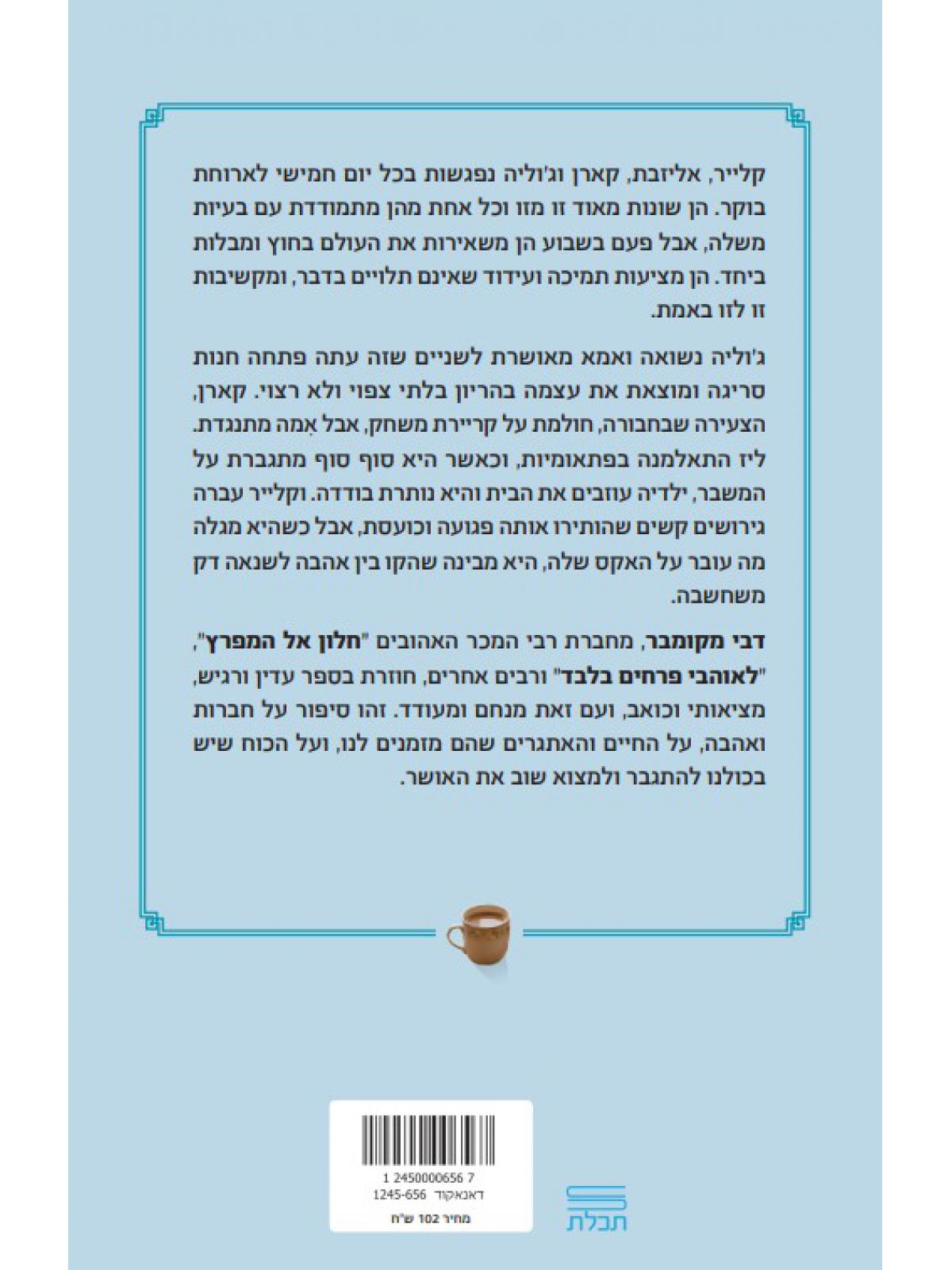 קלייר, אליזבת, קארן וג'וליה נפגשות בכל יום חמישי לארוחת בוקר. הן שונות מאוד זו מזו וכל אחת מהן מתמודדת עם בעיות משלה, אבל פעם בשבוע הן משאירות את העולם בחוץ ומבלות ביחד. הן מציעות תמיכה ועידוד שאינם תלויים בדבר, ומקשיבות זו לזו באמת.

ג'וליה נשואה ואמא מאושרת לשניים שזה עתה פתחה חנות סריגה ומוצאת את עצמה בהריון בלתי צפוי ולא רצוי. קארן, הצעירה שבחבורה, חולמת על קריירת משחק, אבל אִמה מתנגדת. ליז התאלמנה בפתאומיות, וכאשר היא סוף סוף מתגברת על המשבר, ילדיה עוזבים את הבית והיא נותרת בודדה. וקלייר עברה גירושים קשים שהותירו אותה פגועה וכועסת, אבל כשהיא מגלה מה עובר על האקס שלה, היא מבינה שהקו בין אהבה לשנאה דק משחשבה.

דבי מקומבר, מחברת רבי המכר האהובים "חלון אל המפרץ", "לאוהבי פרחים בלבד" ורבים אחרים, חוזרת בספר עדין ורגיש, מציאותי וכואב, ועם זאת מנחם ומעודד. זהו סיפור על חברות ואהבה, על החיים והאתגרים שהם מזמנים לנו, ועל הכוח שיש בכולנו להתגבר ולמצוא שוב את האושר.

1 2450000656 7
דאנאקוד 1245-656
מחיר 102 ש"ח

תכלת